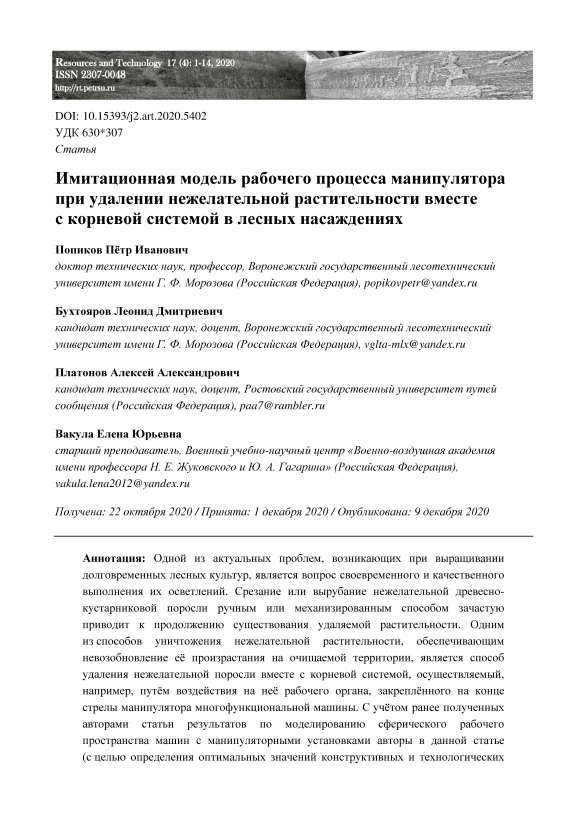 Resources and Technology 17 (4): 1-14, 2020
ISSN 2307-0048
http://rt.petrsu.ru

DOI: 10.15393/j2.art.2020.5402
УДК 630*307
Статья

Имитационная модель рабочего процесса манипулятора при удалении нежелательной растительности вместе с корневой системой в лесных насаждениях

Попиков Пётр Иванович
доктор технических наук, профессор, Воронежский государственный лесотехнический университет имени Г. Ф. Морозова (Российская Федерация), popikovpetr@yandex.ru

Бухтояров Леонид Дмитриевич
кандидат технических наук, доцент, Воронежский государственный лесотехнический университет имени Г. Ф. Морозова (Российская Федерация), vglta-mlx@yandex.ru

Платонов Алексей Александрович
кандидат технических наук, доцент, Ростовский государственный университет путей сообщения (Российская Федерация), paa7@rambler.ru

Вакула Елена Юрьевна
старший преподаватель, Военный учебно-научный центр «Военно-воздушная академия имени профессора Н. Е. Жуковского и Ю. А. Гагарина» (Российская Федерация), vakula.lena2012@yandex.ru

Получена: 22 октября 2020 / Принята: 1 декабря 2020 / Опубликована: 9 декабря 2020

Аннотация: Одной из актуальных проблем, возникающих при выращивании долговременных лесных культур, является вопрос своевременного и качественного выполнения их осветлений. Срезание или вырубание нежелательной древесно-кустарниковой поросли ручным или механизированным способом зачастую приводит к продолжению существования удаляемой растительности. Одним из способов уничтожения нежелательной растительности, обеспечивающим невозобновление её произрастания на очищаемой территории, является способ удаления нежелательной поросли вместе с корневой системой, осуществляемый, например, путём воздействия на неё рабочего органа, закреплённого на конце стрелы манипулятора многофункциональной машины. С учётом ранее полученных авторами статьи результатов по моделированию сферического рабочего пространства машин с манипуляторными установками авторы в данной статье (с целью определения оптимальных значений конструктивных и технологических